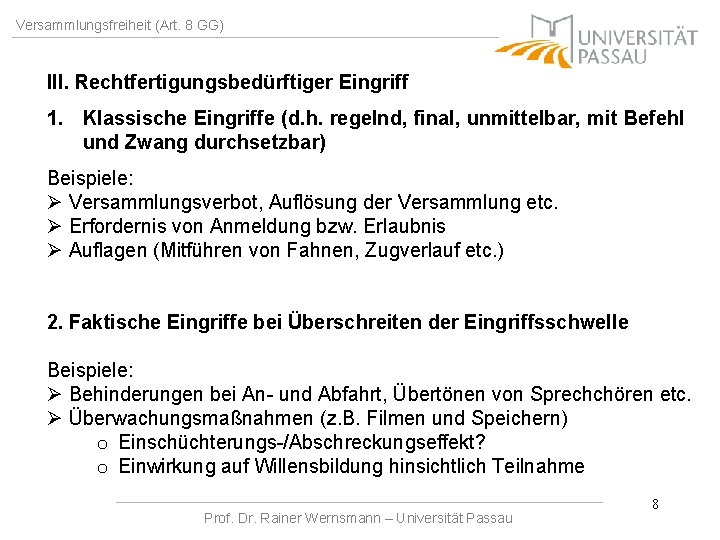 Versammlungsfreiheit (Art. 8 GG)

UNIVERSITÄT PASSAU

III. Rechtfertigungsbedürftiger Eingriff

1. Klassische Eingriffe (d.h. regelnd, final, unmittelbar, mit Befehl und Zwang durchsetzbar)

Beispiele:
➢ Versammlungsverbot, Auflösung der Versammlung etc.
➢ Erfordernis von Anmeldung bzw. Erlaubnis
➢ Auflagen (Mitführen von Fahnen, Zugverlauf etc.)

2. Faktische Eingriffe bei Überschreiten der Eingriffsschwelle

Beispiele:
➢ Behinderungen bei An- und Abfahrt, Übertönen von Sprechchören etc.
➢ Überwachungsmaßnahmen (z.B. Filmen und Speichern)
o Einschüchterungs-/Abschreckungseffekt?
o Einwirkung auf Willensbildung hinsichtlich Teilnahme

8

Prof. Dr. Rainer Wernsmann – Universität Passau